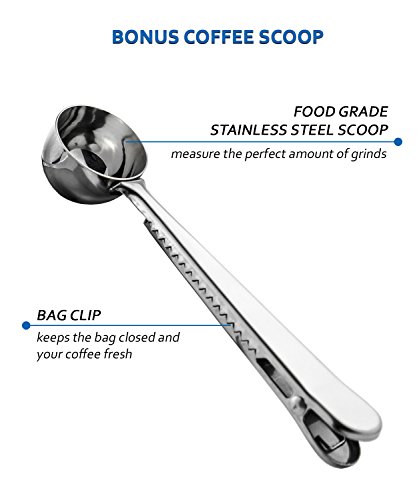 BONUS COFFEE SCOOP

FOOD GRADE
STAINLESS STEEL SCOOP
measure the perfect amount of grinds

BAG CLIP
keeps the bag closed and your coffee fresh